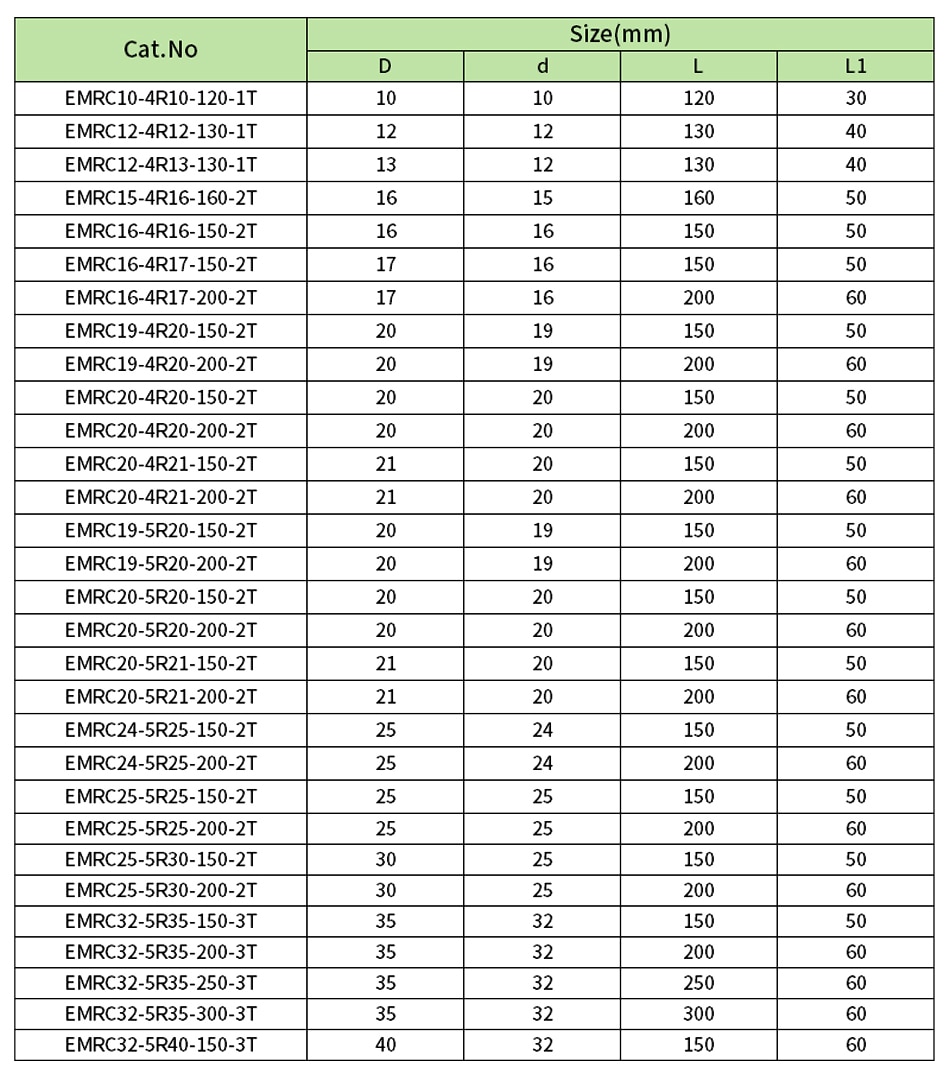 | Cat.No | Size(mm) | | | |
|---|---|---|---|---|
| | D | d | L | L1 |
| EMRC10-4R10-120-1T | 10 | 10 | 120 | 30 |
| EMRC12-4R12-130-1T | 12 | 12 | 130 | 40 |
| EMRC12-4R13-130-1T | 13 | 12 | 130 | 40 |
| EMRC15-4R16-160-2T | 16 | 15 | 160 | 50 |
| EMRC16-4R16-150-2T | 16 | 16 | 150 | 50 |
| EMRC16-4R17-150-2T | 17 | 16 | 150 | 50 |
| EMRC16-4R17-200-2T | 17 | 16 | 200 | 60 |
| EMRC19-4R20-150-2T | 20 | 19 | 150 | 50 |
| EMRC19-4R20-200-2T | 20 | 19 | 200 | 60 |
| EMRC20-4R20-150-2T | 20 | 20 | 150 | 50 |
| EMRC20-4R20-200-2T | 20 | 20 | 200 | 60 |
| EMRC20-4R21-150-2T | 21 | 20 | 150 | 50 |
| EMRC20-4R21-200-2T | 21 | 20 | 200 | 60 |
| EMRC19-5R20-150-2T | 20 | 19 | 150 | 50 |
| EMRC19-5R20-200-2T | 20 | 19 | 200 | 60 |
| EMRC20-5R20-150-2T | 20 | 20 | 150 | 50 |
| EMRC20-5R20-200-2T | 20 | 20 | 200 | 60 |
| EMRC20-5R21-150-2T | 21 | 20 | 150 | 50 |
| EMRC20-5R21-200-2T | 21 | 20 | 200 | 60 |
| EMRC24-5R25-150-2T | 25 | 24 | 150 | 50 |
| EMRC24-5R25-200-2T | 25 | 24 | 200 | 60 |
| EMRC25-5R25-150-2T | 25 | 25 | 150 | 50 |
| EMRC25-5R25-200-2T | 25 | 25 | 200 | 60 |
| EMRC25-5R30-150-2T | 30 | 25 | 150 | 50 |
| EMRC25-5R30-200-2T | 30 | 25 | 200 | 60 |
| EMRC32-5R35-150-3T | 35 | 32 | 150 | 50 |
| EMRC32-5R35-200-3T | 35 | 32 | 200 | 60 |
| EMRC32-5R35-250-3T | 35 | 32 | 250 | 60 |
| EMRC32-5R35-300-3T | 35 | 32 | 300 | 60 |
| EMRC32-5R40-150-3T | 40 | 32 | 150 | 60 |